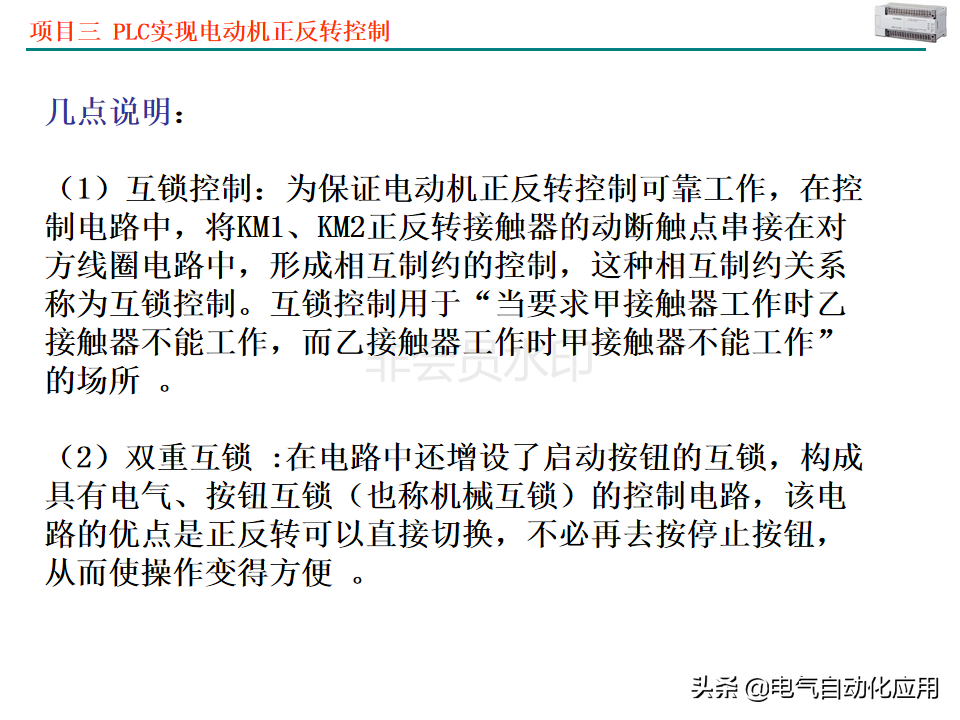 项目三 PLC实现电动机正反转控制

几点说明：

（1）互锁控制：为保证电动机正反转控制可靠工作，在控制电路中，将KM1、KM2正反转接触器的动断触点串接在对方线圈电路中，形成相互制约的控制，这种相互制约关系称为互锁控制。互锁控制用于“当要求甲接触器工作时乙接触器不能工作，而乙接触器工作时甲接触器不能工作”的场所 。

非会员水印

（2）双重互锁 :在电路中还增设了启动按钮的互锁，构成具有电气、按钮互锁（也称机械互锁）的控制电路，该电路的优点是正反转可以直接切换，不必再去按停止按钮，从而使操作变得方便 。

头条 @电气自动化应用